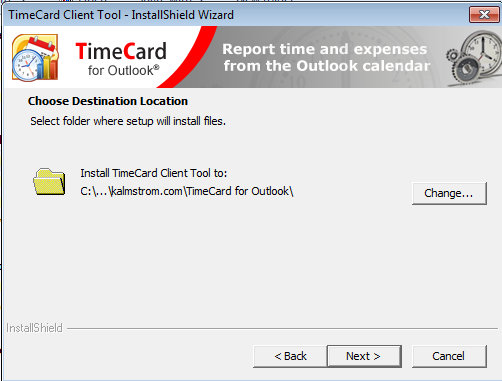 TimeCard Client Tool - InstallShield Wizard

TimeCard for Outlook®

Report time and expenses from the Outlook calendar

Choose Destination Location

Select folder where setup will install files.

Install TimeCard Client Tool to:
C:\...\kalmstrom.com\TimeCard for Outlook\

Change...

InstallShield

< Back

Next >

Cancel